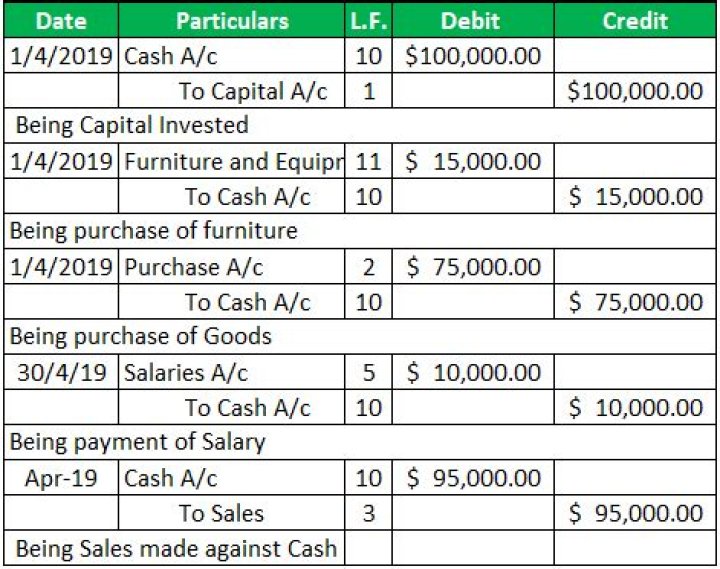 | Date | Particulars | L.F. | Debit | Credit |
|---|---|---|---|---|
| 1/4/2019 | Cash A/c | 10 | \$100,000.00 | |
| | To Capital A/c | 1 | | \$100,000.00 |
| Being Capital Invested | | | | |
| 1/4/2019 | Furniture and Equipr | 11 | \$ 15,000.00 | |
| | To Cash A/c | 10 | | \$ 15,000.00 |
| Being purchase of furniture | | | | |
| 1/4/2019 | Purchase A/c | 2 | \$ 75,000.00 | |
| | To Cash A/c | 10 | | \$ 75,000.00 |
| Being purchase of Goods | | | | |
| 30/4/19 | Salaries A/c | 5 | \$ 10,000.00 | |
| | To Cash A/c | 10 | | \$ 10,000.00 |
| Being payment of Salary | | | | |
| Apr-19 | Cash A/c | 10 | \$ 95,000.00 | |
| | To Sales | 3 | | \$ 95,000.00 |
| Being Sales made against Cash | | | | |